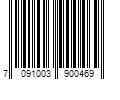 7 091003 900469